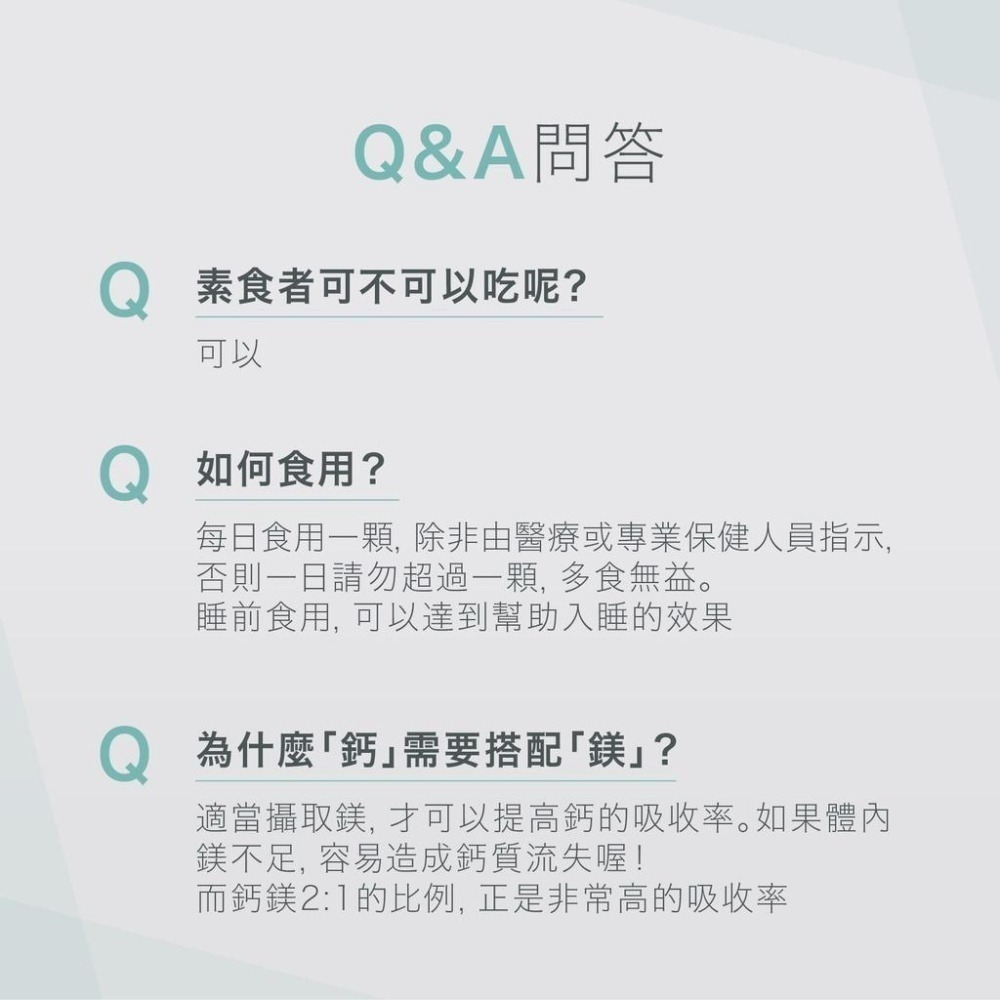 Q&A問答

Q 素食者可不可以吃呢?

可以

Q 如何食用?

每日食用一顆, 除非由醫療或專業保健人員指示, 否則一日請勿超過一顆, 多食無益。
睡前食用, 可以達到幫助入睡的效果

Q 為什麼「鈣」需要搭配「鎂」?

適當攝取鎂, 才可以提高鈣的吸收率。如果體內鎂不足, 容易造成鈣質流失喔!
而鈣鎂2:1的比例, 正是非常高的吸收率